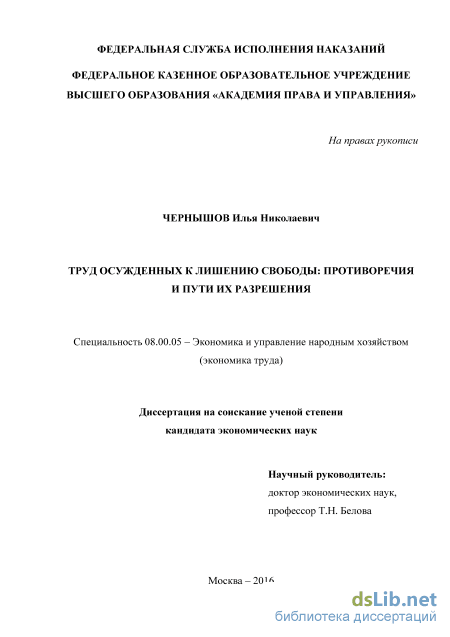 ФЕДЕРАЛЬНАЯ СЛУЖБА ИСПОЛНЕНИЯ НАКАЗАНИЙ

ФЕДЕРАЛЬНОЕ КАЗЕННОЕ ОБРАЗОВАТЕЛЬНОЕ УЧРЕЖДЕНИЕ ВЫСШЕГО ОБРАЗОВАНИЯ «АКАДЕМИЯ ПРАВА И УПРАВЛЕНИЯ»

На правах рукописи

ЧЕРНЫШОВ Илья Николаевич

ТРУД ОСУЖДЕННЫХ К ЛИШЕНИЮ СВОБОДЫ: ПРОТИВОРЕЧИЯ И ПУТИ ИХ РАЗРЕШЕНИЯ

Специальность 08.00.05 – Экономика и управление народным хозяйством (экономика труда)

Диссертация на соискание ученой степени кандидата экономических наук

Научный руководитель:
доктор экономических наук,
профессор Т.Н. Белова

Москва – 2016

dsLib.net
библиотека диссертаций